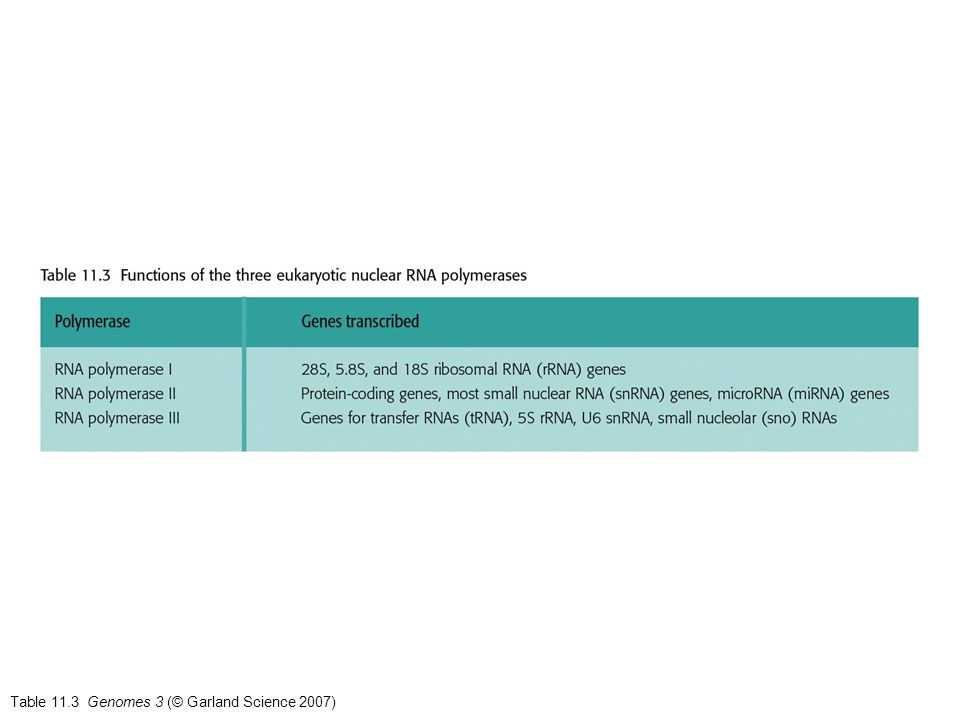 Table 11.3 Functions of the three eukaryotic nuclear RNA polymerases

| Polymerase | Genes transcribed |
|---|---|
| RNA polymerase I | 28S, 5.8S, and 18S ribosomal RNA (rRNA) genes |
| RNA polymerase II | Protein-coding genes, most small nuclear RNA (snRNA) genes, microRNA (miRNA) genes |
| RNA polymerase III | Genes for transfer RNAs (tRNA), 5S rRNA, U6 snRNA, small nucleolar (sno) RNAs |

Table 11.3 Genomes 3 (© Garland Science 2007)